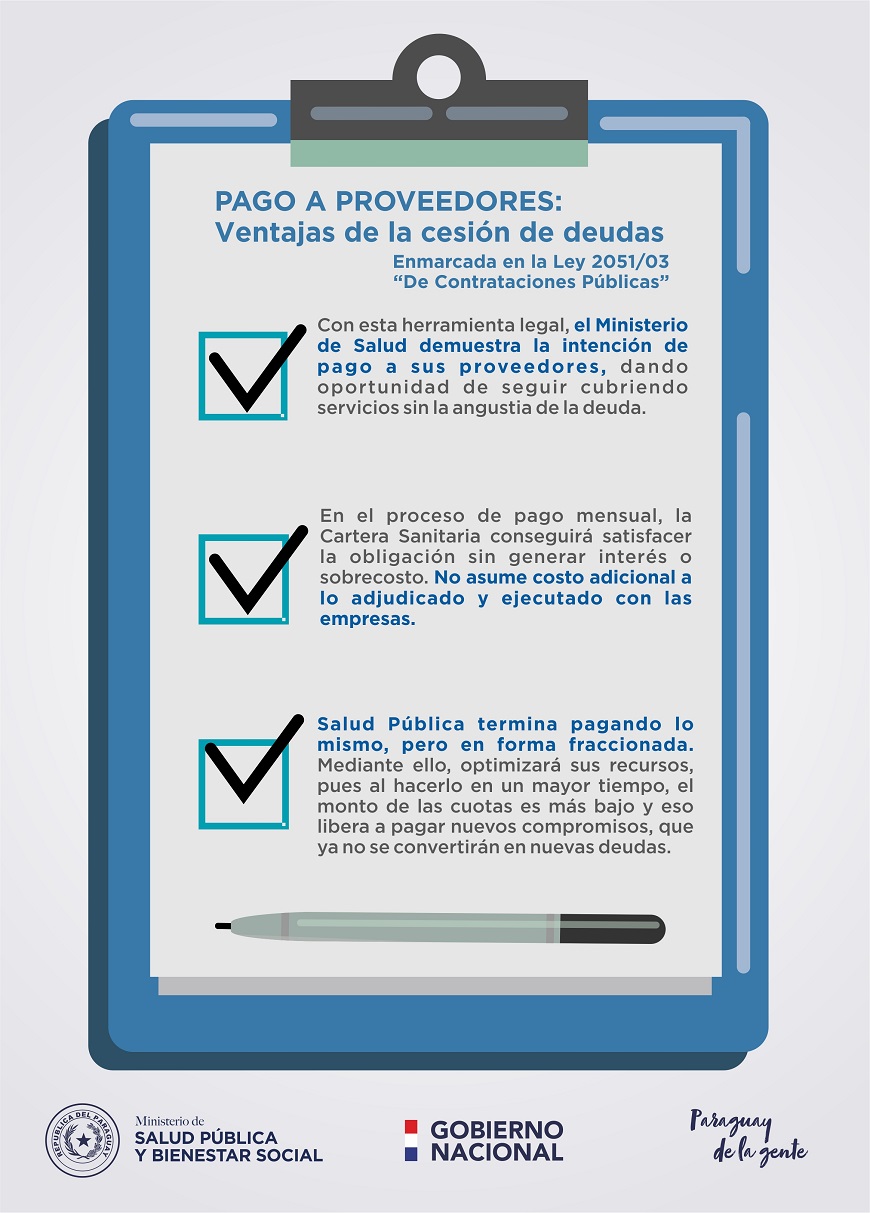 PAGO A PROVEEDORES:
Ventajas de la cesión de deudas
Enmarcada en la Ley 2051/03
"De Contrataciones Públicas"

Con esta herramienta legal, el Ministerio de Salud demuestra la intención de pago a sus proveedores, dando oportunidad de seguir cubriendo servicios sin la angustia de la deuda.

En el proceso de pago mensual, la Cartera Sanitaria conseguirá satisfacer la obligación sin generar interés o sobrecosto. No asume costo adicional a lo adjudicado y ejecutado con las empresas.

Salud Pública termina pagando lo mismo, pero en forma fraccionada. Mediante ello, optimizará sus recursos, pues al hacerlo en un mayor tiempo, el monto de las cuotas es más bajo y eso libera a pagar nuevos compromisos, que ya no se convertirán en nuevas deudas.

REPÚBLICA DEL PARAGUAY
Ministerio de
SALUD PÚBLICA
Y BIENESTAR SOCIAL

GOBIERNO
NACIONAL

Paraguay
de la gente